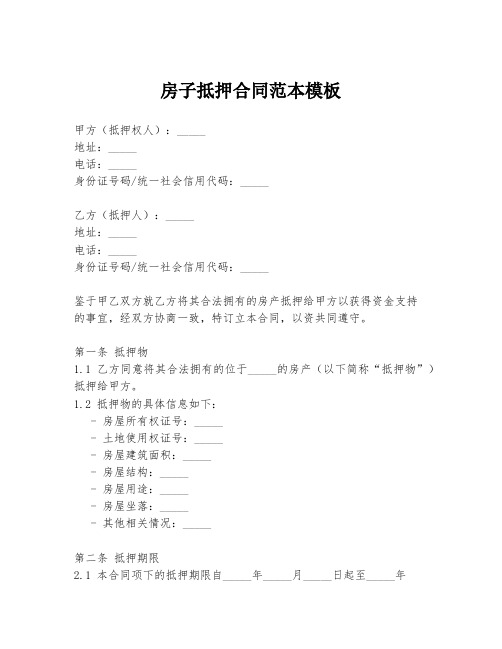 房子抵押合同范本模板

甲方（抵押权人）：_____
地址：_____
电话：_____
身份证号码/统一社会信用代码：_____

乙方（抵押人）：_____
地址：_____
电话：_____
身份证号码/统一社会信用代码：_____

鉴于甲乙双方就乙方将其合法拥有的房产抵押给甲方以获得资金支持的事宜，经双方协商一致，特订立本合同，以资共同遵守。

第一条 抵押物
1.1 乙方同意将其合法拥有的位于_____的房产（以下简称“抵押物”）抵押给甲方。
1.2 抵押物的具体信息如下：
- 房屋所有权证号：_____
- 土地使用权证号：_____
- 房屋建筑面积：_____
- 房屋结构：_____
- 房屋用途：_____
- 房屋坐落：_____
- 其他相关情况：_____

第二条 抵押期限
2.1 本合同项下的抵押期限自_____年_____月_____日起至_____年